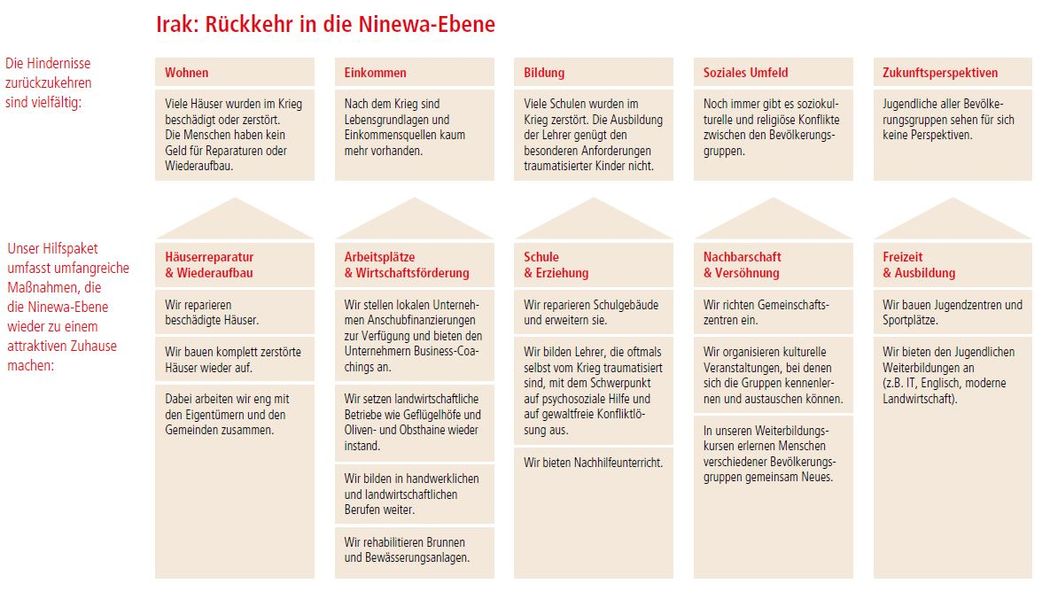 Irak: Rückkehr in die Ninewa-Ebene

Die Hindernisse zurückzukehren sind vielfältig:

Wohnen

Viele Häuser wurden im Krieg beschädigt oder zerstört. Die Menschen haben kein Geld für Reparaturen oder Wiederaufbau.

Einkommen

Nach dem Krieg sind Lebensgrundlagen und Einkommensquellen kaum mehr vorhanden.

Bildung

Viele Schulen wurden im Krieg zerstört. Die Ausbildung der Lehrer genügt den besonderen Anforderungen traumatisierter Kinder nicht.

Soziales Umfeld

Noch immer gibt es soziokulturelle und religiöse Konflikte zwischen den Bevölkerungsgruppen.

Zukunftsperspektiven

Jugendliche aller Bevölkerungsgruppen sehen für sich keine Perspektiven.

Unser Hilfspaket umfasst umfangreiche Maßnahmen, die die Ninewa-Ebene wieder zu einem attraktiven Zuhause machen:

Häuserreparatur & Wiederaufbau

Wir reparieren beschädigte Häuser.

Wir bauen komplett zerstörte Häuser wieder auf.

Dabei arbeiten wir eng mit den Eigentümern und den Gemeinden zusammen.

Arbeitsplätze & Wirtschaftsförderung

Wir stellen lokalen Unternehmen Anschubfinanzierungen zur Verfügung und bieten den Unternehmern Business-Coachings an.

Wir setzen landwirtschaftliche Betriebe wie Geflügelhöfe und Oliven- und Obsthaine wieder instand.

Wir bilden in handwerklichen und landwirtschaftlichen Berufen weiter.

Wir rehabilitieren Brunnen und Bewässerungsanlagen.

Schule & Erziehung

Wir reparieren Schulgebäude und erweitern sie.

Wir bilden Lehrer, die oftmals selbst vom Krieg traumatisiert sind, mit dem Schwerpunkt auf psychosoziale Hilfe und auf gewaltfreie Konfliktlösung aus.

Wir bieten Nachhilfeunterricht.

Nachbarschaft & Versöhnung

Wir richten Gemeinschaftszentren ein.

Wir organisieren kulturelle Veranstaltungen, bei denen sich die Gruppen kennenlernen und austauschen können.

In unseren Weiterbildungskursen erlernen Menschen verschiedener Bevölkerungsgruppen gemeinsam Neues.

Freizeit & Ausbildung

Wir bauen Jugendzentren und Sportplätze.

Wir bieten den Jugendlichen Weiterbildungen an (z.B. IT, Englisch, moderne Landwirtschaft).